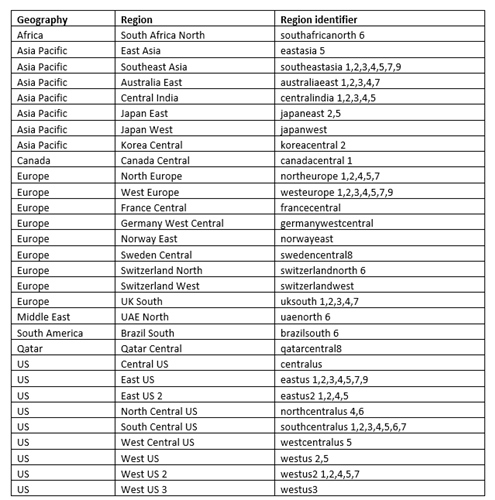 | Geography | Region | Region identifier |
|---|---|---|
| Africa | South Africa North | southafricanorth 6 |
| Asia Pacific | East Asia | eastasia 5 |
| Asia Pacific | Southeast Asia | southeastasia 1,2,3,4,5,7,9 |
| Asia Pacific | Australia East | australiaeast 1,2,3,4,7 |
| Asia Pacific | Central India | centralindia 1,2,3,4,5 |
| Asia Pacific | Japan East | japaneast 2,5 |
| Asia Pacific | Japan West | japanwest |
| Asia Pacific | Korea Central | koreacentral 2 |
| Canada | Canada Central | canadacentral 1 |
| Europe | North Europe | northeurope 1,2,4,5,7 |
| Europe | West Europe | westeurope 1,2,3,4,5,7,9 |
| Europe | France Central | francecentral |
| Europe | Germany West Central | germanywestcentral |
| Europe | Norway East | norwayeast |
| Europe | Sweden Central | swedencentral8 |
| Europe | Switzerland North | switzerlandnorth 6 |
| Europe | Switzerland West | switzerlandwest |
| Europe | UK South | uksouth 1,2,3,4,7 |
| Middle East | UAE North | uaenorth 6 |
| South America | Brazil South | brazilsouth 6 |
| Qatar | Qatar Central | qatarcentral8 |
| US | Central US | centralus |
| US | East US | eastus 1,2,3,4,5,7,9 |
| US | East US 2 | eastus2 1,2,4,5 |
| US | North Central US | northcentralus 4,6 |
| US | South Central US | southcentralus 1,2,3,4,5,6,7 |
| US | West Central US | westcentralus 5 |
| US | West US | westus 2,5 |
| US | West US 2 | westus2 1,2,4,5,7 |
| US | West US 3 | westus3 |